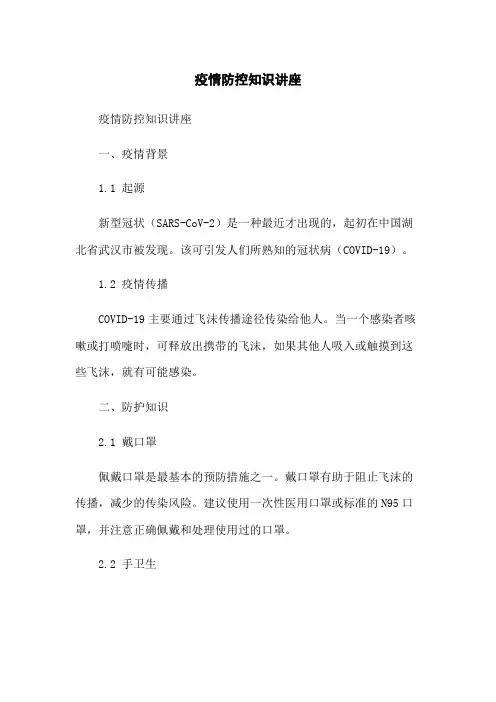 疫情防控知识讲座

疫情防控知识讲座

一、疫情背景

1.1 起源

新型冠状（SARS-CoV-2）是一种最近才出现的，起初在中国湖北省武汉市被发现。该可引发人们所熟知的冠状病（COVID-19）。

1.2 疫情传播

COVID-19 主要通过飞沫传播途径传染给他人。当一个感染者咳嗽或打喷嚏时，可释放出携带的飞沫，如果其他人吸入或触摸到这些飞沫，就有可能感染。

二、防护知识

2.1 戴口罩

佩戴口罩是最基本的预防措施之一。戴口罩有助于阻止飞沫的传播，减少的传染风险。建议使用一次性医用口罩或标准的 N95 口罩，并注意正确佩戴和处理使用过的口罩。

2.2 手卫生